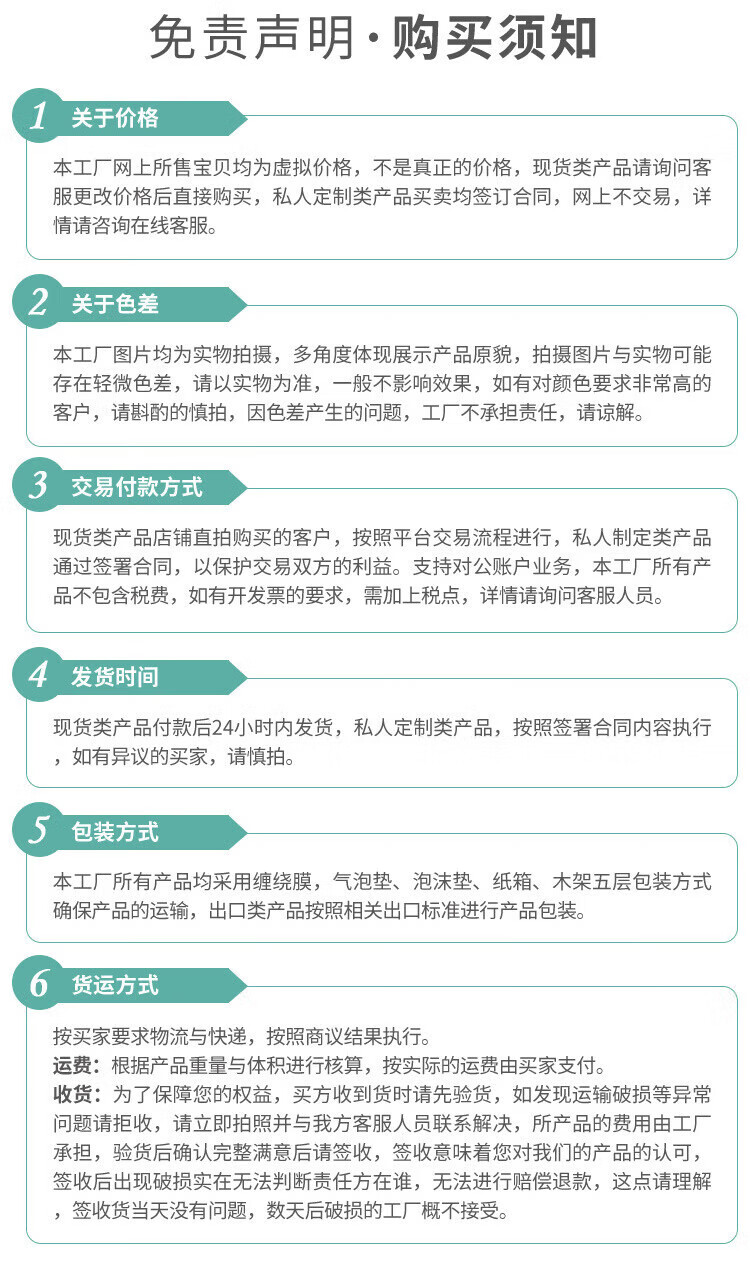 免责声明·购买须知

1 关于价格

本工厂网上所售宝贝均为虚拟价格，不是真正的价格，现货类产品请询问客服更改价格后直接购买，私人定制类产品买卖均签订合同，网上不交易，详情请咨询在线客服。

2 关于色差

本工厂图片均为实物拍摄，多角度体现展示产品原貌，拍摄图片与实物可能存在轻微色差，请以实物为准，一般不影响效果，如有对颜色要求非常高的客户，请斟酌的慎拍，因色差产生的问题，工厂不承担责任，请谅解。

3 交易付款方式

现货类产品店铺直拍购买的客户，按照平台交易流程进行，私人制定类产品通过签署合同，以保护交易双方的利益。支持对公账户业务，本工厂所有产品不包含税费，如有开发票的要求，需加上税点，详情请询问客服人员。

4 发货时间

现货类产品付款后24小时内发货，私人定制类产品，按照签署合同内容执行，如有异议的买家，请慎拍。

5 包装方式

本工厂所有产品均采用缠绕膜，气泡垫、泡沫垫、纸箱、木架五层包装方式确保产品的运输，出口类产品按照相关出口标准进行产品包装。

6 货运方式

按买家要求物流与快递，按照商议结果执行。
运费：根据产品重量与体积进行核算，按实际的运费由买家支付。
收货：为了保障您的权益，买方收到货时请先验货，如发现运输破损等异常问题请拒收，请立即拍照并与我方客服人员联系解决，所产品的费用由工厂承担，验货后确认完整满意后请签收，签收意味着您对我们的产品的认可，签收后出现破损实在无法判断责任方在谁，无法进行赔偿退款，这点请理解，签收货当天没有问题，数天后破损的工厂概不接受。